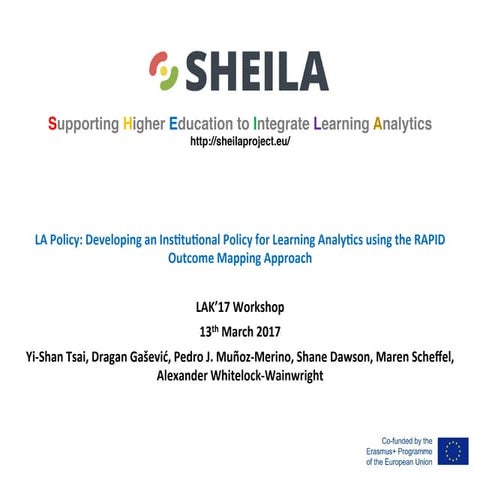 SHEILA

Supporting Higher Education to Integrate Learning Analytics
http://sheilaproject.eu/

LA Policy: Developing an Institutional Policy for Learning Analytics using the RAPID Outcome Mapping Approach

LAK'17 Workshop

13$^{th}$ March 2017

Yi-Shan Tsai, Dragan Gašević, Pedro J. Muñoz-Merino, Shane Dawson, Maren Scheffel, Alexander Whitelock-Wainwright

Co-funded by the Erasmus+ Programme of the European Union